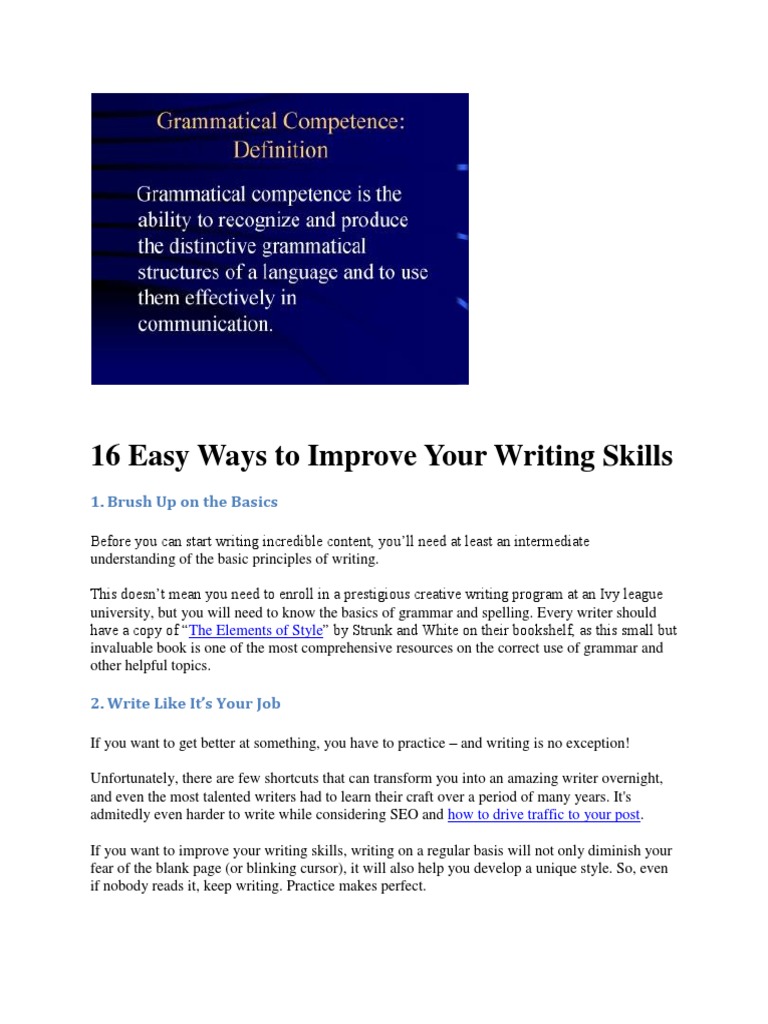 Grammatical Competence: Definition

Grammatical competence is the ability to recognize and produce the distinctive grammatical structures of a language and to use them effectively in communication.

16 Easy Ways to Improve Your Writing Skills

1. Brush Up on the Basics

Before you can start writing incredible content, you'll need at least an intermediate understanding of the basic principles of writing.

This doesn't mean you need to enroll in a prestigious creative writing program at an Ivy league university, but you will need to know the basics of grammar and spelling. Every writer should have a copy of "The Elements of Style" by Strunk and White on their bookshelf, as this small but invaluable book is one of the most comprehensive resources on the correct use of grammar and other helpful topics.

2. Write Like It's Your Job

If you want to get better at something, you have to practice – and writing is no exception!

Unfortunately, there are few shortcuts that can transform you into an amazing writer overnight, and even the most talented writers had to learn their craft over a period of many years. It's admitedly even harder to write while considering SEO and how to drive traffic to your post.

If you want to improve your writing skills, writing on a regular basis will not only diminish your fear of the blank page (or blinking cursor), it will also help you develop a unique style. So, even if nobody reads it, keep writing. Practice makes perfect.